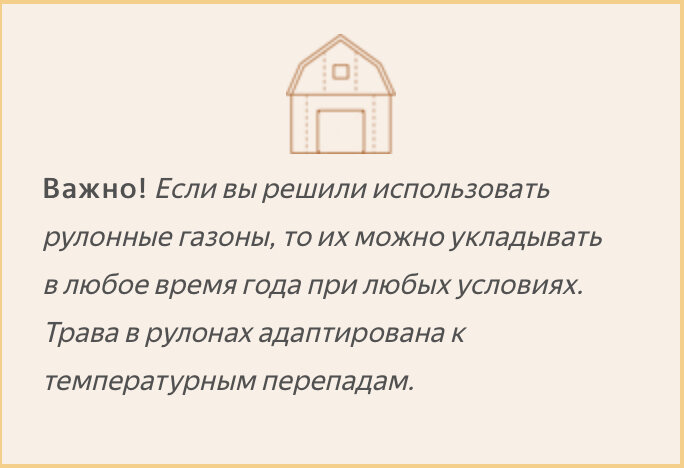 Важно! Если вы решили использовать рулонные газоны, то их можно укладывать в любое время года при любых условиях. Трава в рулонах адаптирована к температурным перепадам.